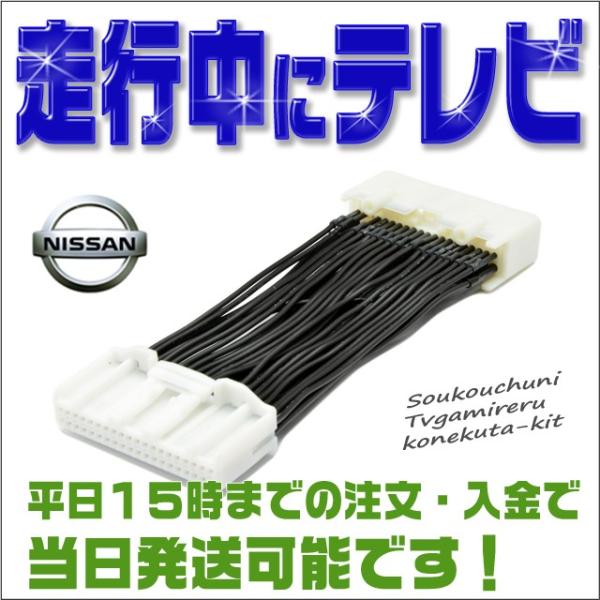 走行中にテレビ

NISSAN

Soukouchuni
Tvgamireru
konekuta-kit

平日15時までの注文・入金で
当日発送可能です！